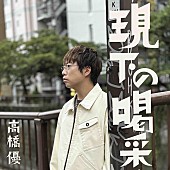 現下の喝采

高橋優